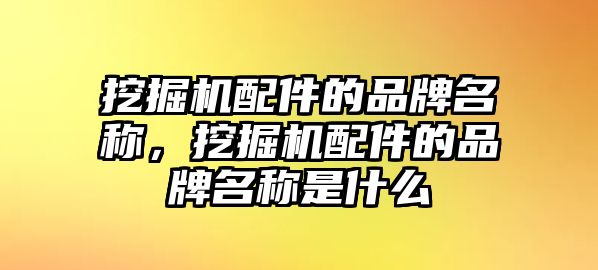 挖掘机配件的品牌名称，挖掘机配件的品牌名称是什么